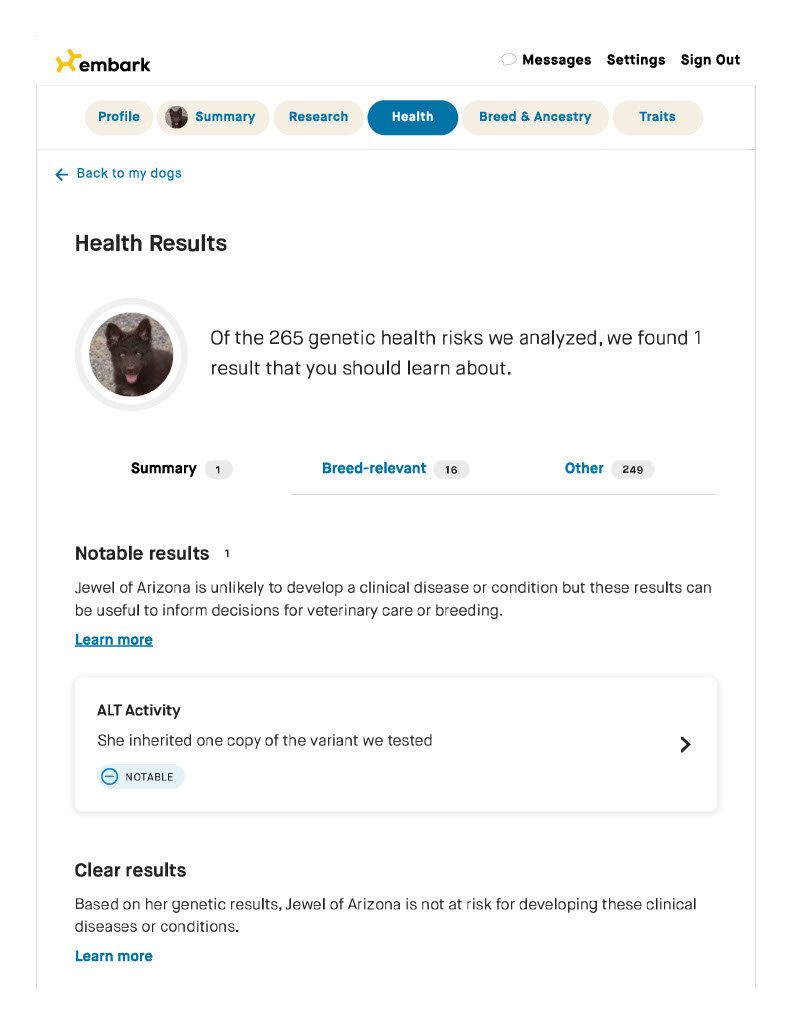 embark

Messages Settings Sign Out

Profile Summary Research Health Breed & Ancestry Traits

← Back to my dogs

Health Results

Of the 265 genetic health risks we analyzed, we found 1 result that you should learn about.

Summary 1 Breed-relevant 16 Other 249

Notable results 1

Jewel of Arizona is unlikely to develop a clinical disease or condition but these results can be useful to inform decisions for veterinary care or breeding.

Learn more

ALT Activity

She inherited one copy of the variant we tested

NOTABLE

Clear results

Based on her genetic results, Jewel of Arizona is not at risk for developing these clinical diseases or conditions.

Learn more